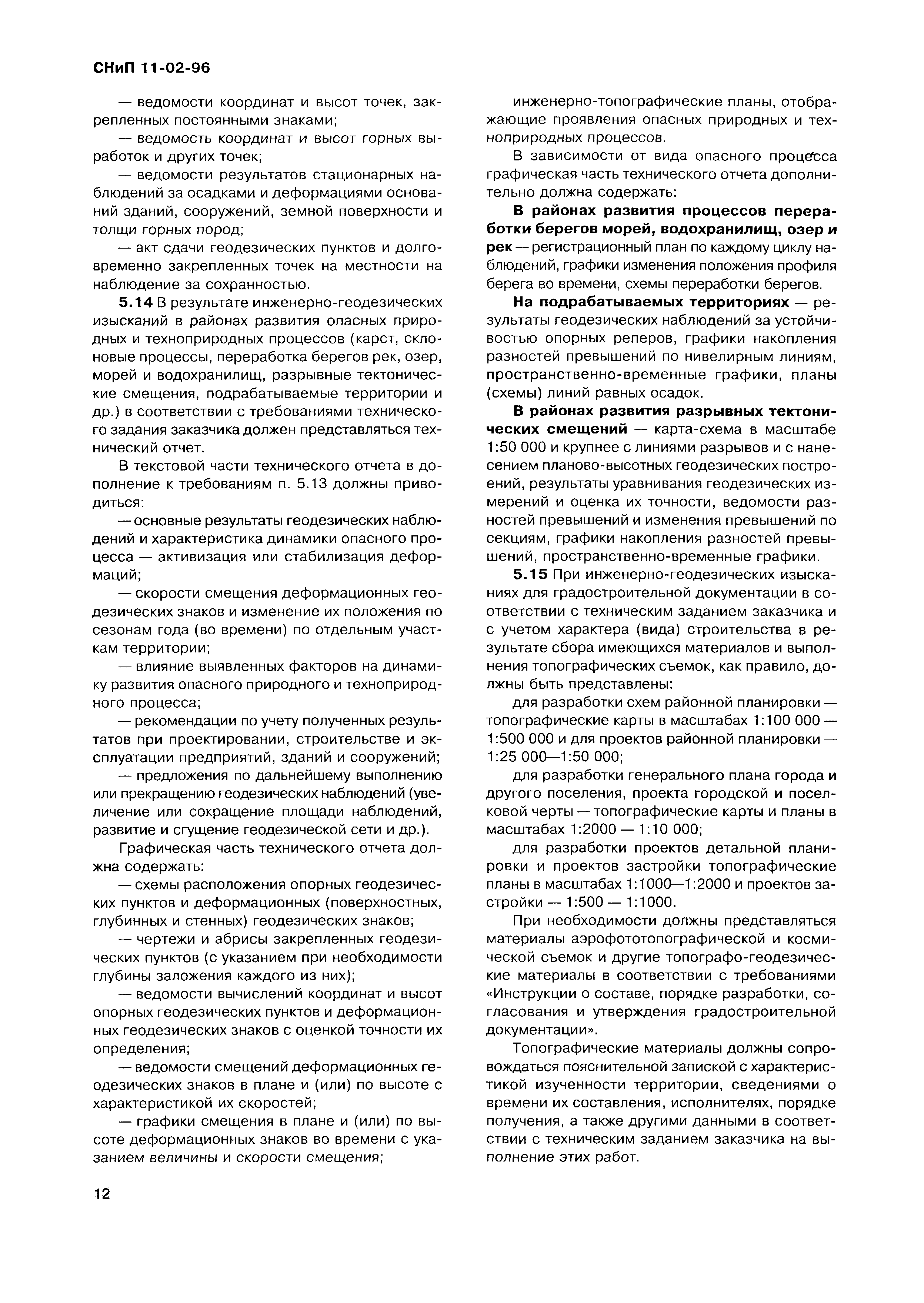 СНиП 11-02-96

— ведомости координат и высот точек, закрепленных постоянными знаками;

— ведомость координат и высот горных выработок и других точек;

— ведомости результатов стационарных наблюдений за осадками и деформациями оснований зданий, сооружений, земной поверхности и толщи горных пород;

— акт сдачи геодезических пунктов и долговременно закрепленных точек на местности на наблюдение за сохранностью.

5.14 В результате инженерно-геодезических изысканий в районах развития опасных природных и техноприродных процессов (карст, склоновые процессы, переработка берегов рек, озер, морей и водохранилищ, разрывные тектонические смещения, подрабатываемые территории и др.) в соответствии с требованиями технического задания заказчика должен представляться технический отчет.

В текстовой части технического отчета в дополнение к требованиям п. 5.13 должны приводиться:

— основные результаты геодезических наблюдений и характеристика динамики опасного процесса — активизация или стабилизация деформаций;

— скорости смещения деформационных геодезических знаков и изменение их положения по сезонам года (во времени) по отдельным участкам территории;

— влияние выявленных факторов на динамику развития опасного природного и техноприродного процесса;

— рекомендации по учету полученных результатов при проектировании, строительстве и эксплуатации предприятий, зданий и сооружений;

— предложения по дальнейшему выполнению или прекращению геодезических наблюдений (увеличение или сокращение площади наблюдений, развитие и сгущение геодезической сети и др.).

Графическая часть технического отчета должна содержать:

— схемы расположения опорных геодезических пунктов и деформационных (поверхностных, глубинных и стенных) геодезических знаков;

— чертежи и абрисы закрепленных геодезических пунктов (с указанием при необходимости глубины заложения каждого из них);

— ведомости вычислений координат и высот опорных геодезических пунктов и деформационных геодезических знаков с оценкой точности их определения;

— ведомости смещений деформационных геодезических знаков в плане и (или) по высоте с характеристикой их скоростей;

— графики смещения в плане и (или) по высоте деформационных знаков во времени с указанием величины и скорости смещения;

инженерно-топографические планы, отображающие проявления опасных природных и техноприродных процессов.

В зависимости от вида опасного процесса графическая часть технического отчета дополнительно должна содержать:

В районах развития процессов переработки берегов морей, водохранилищ, озер и рек — регистрационный план по каждому циклу наблюдений, графики изменения положения профиля берега во времени, схемы переработки берегов.

На подрабатываемых территориях — результаты геодезических наблюдений за устойчивостью опорных реперов, графики накопления разностей превышений по нивелирным линиям, пространственно-временные графики, планы (схемы) линий равных осадок.

В районах развития разрывных тектонических смещений — карта-схема в масштабе 1:50 000 и крупнее с линиями разрывов и с нанесением планово-высотных геодезических построений, результаты уравнивания геодезических измерений и оценка их точности, ведомости разностей превышений и изменения превышений по секциям, графики накопления разностей превышений, пространственно-временные графики.

5.15 При инженерно-геодезических изысканиях для градостроительной документации в соответствии с техническим заданием заказчика и с учетом характера (вида) строительства в результате сбора имеющихся материалов и выполнения топографических съемок, как правило, должны быть представлены:

для разработки схем районной планировки — топографические карты в масштабах 1:100 000 — 1:500 000 и для проектов районной планировки — 1:25 000—1:50 000;

для разработки генерального плана города и другого поселения, проекта городской и поселковой черты — топографические карты и планы в масштабах 1:2000 — 1:10 000;

для разработки проектов детальной планировки и проектов застройки топографические планы в масштабах 1:1000—1:2000 и проектов застройки — 1:500 — 1:1000.

При необходимости должны представляться материалы аэрофототопографической и космической съемок и другие топографо-геодезические материалы в соответствии с требованиями «Инструкции о составе, порядке разработки, согласования и утверждения градостроительной документации».

Топографические материалы должны сопровождаться пояснительной запиской с характеристикой изученности территории, сведениями о времени их составления, исполнителях, порядке получения, а также другими данными в соответствии с техническим заданием заказчика на выполнение этих работ.

12